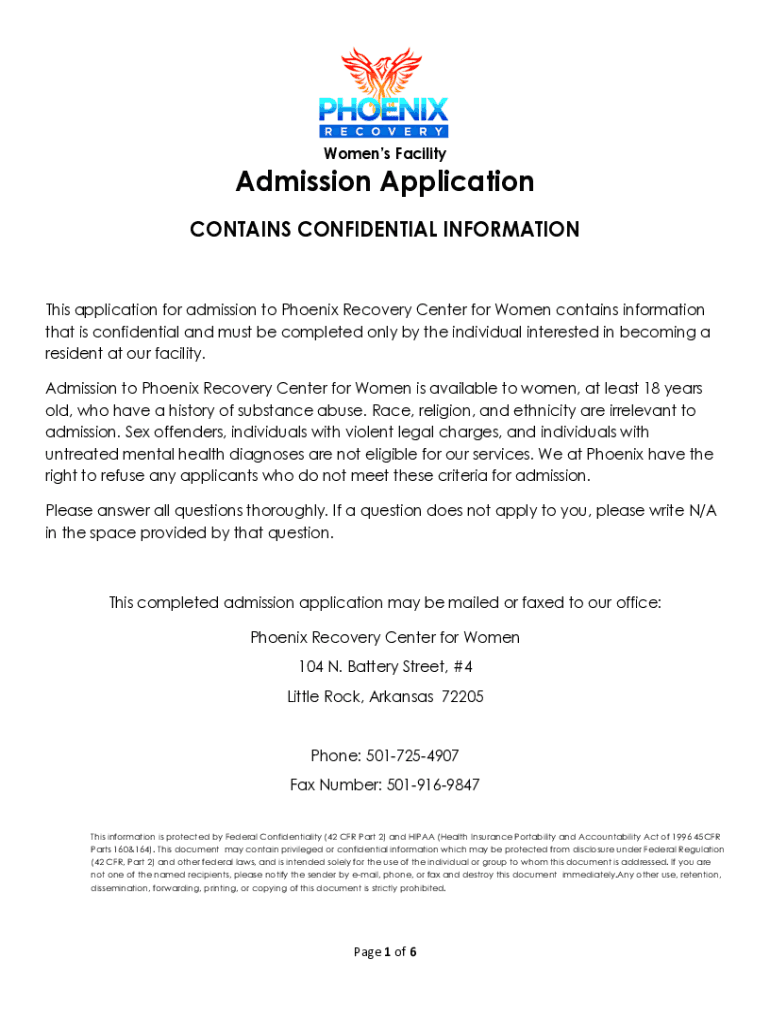 PHOENIX
RECOVERY

Women's Facility

Admission Application

CONTAINS CONFIDENTIAL INFORMATION

This application for admission to Phoenix Recovery Center for Women contains information that is confidential and must be completed only by the individual interested in becoming a resident at our facility.

Admission to Phoenix Recovery Center for Women is available to women, at least 18 years old, who have a history of substance abuse. Race, religion, and ethnicity are irrelevant to admission. Sex offenders, individuals with violent legal charges, and individuals with untreated mental health diagnoses are not eligible for our services. We at Phoenix have the right to refuse any applicants who do not meet these criteria for admission.

Please answer all questions thoroughly. If a question does not apply to you, please write N/A in the space provided by that question.

This completed admission application may be mailed or faxed to our office:

Phoenix Recovery Center for Women

104 N. Battery Street, #4

Little Rock, Arkansas 72205

Phone: 501-725-4907

Fax Number: 501-916-9847

This information is protected by Federal Confidentiality (42 CFR Part 2) and HIPAA (Health Insurance Portability and Accountability Act of 1996 45CFR Parts 160&164). This document may contain privileged or confidential information which may be protected from disclosure under Federal Regulation (42 CFR, Part 2) and other federal laws, and is intended solely for the use of the individual or group to whom this document is addressed. If you are not one of the named recipients, please notify the sender by e-mail, phone, or fax and destroy this document immediately.Any other use, retention, dissemination, forwarding, printing, or copying of this document is strictly prohibited.

Page 1 of 6